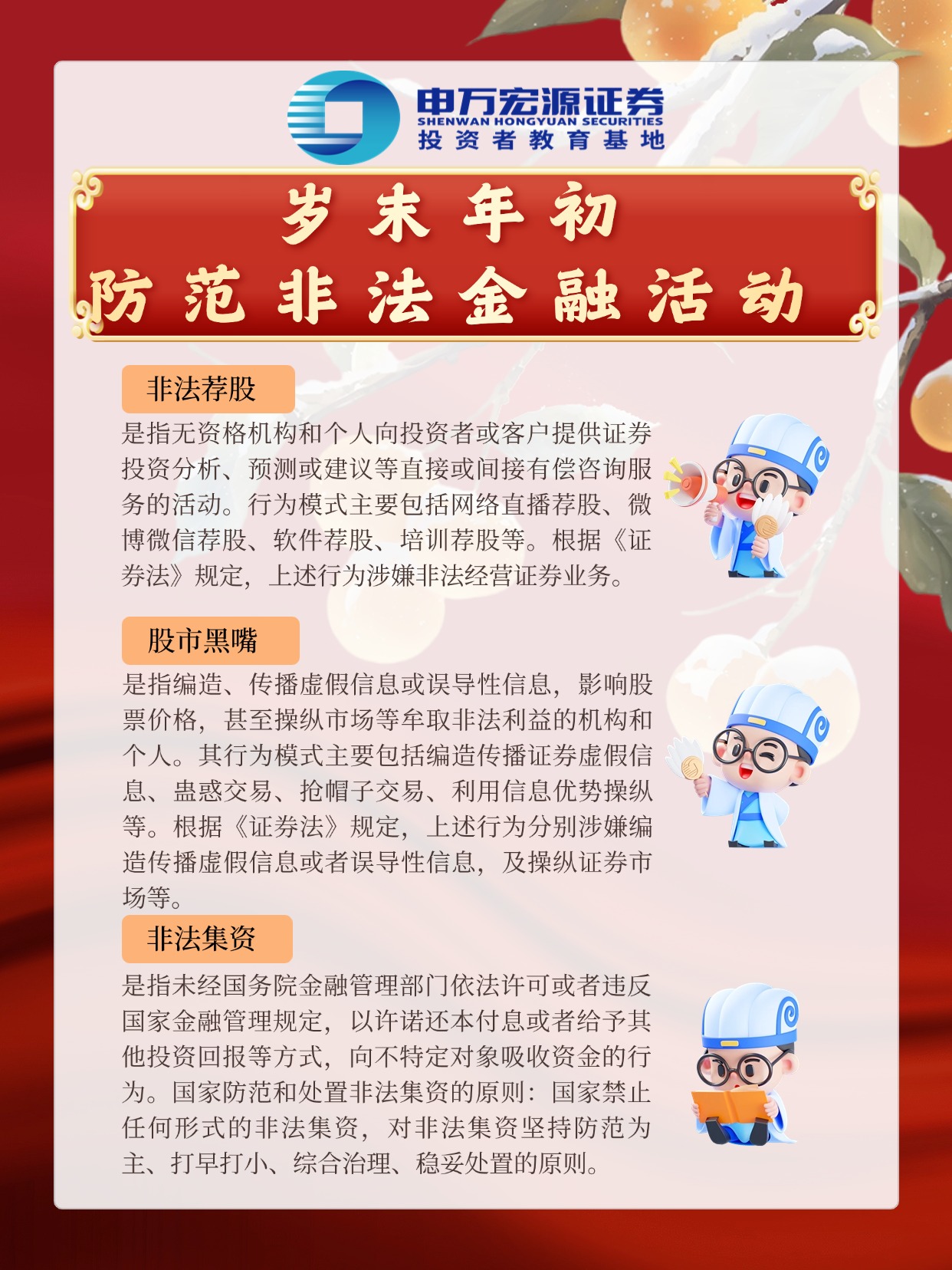 申万宏源证券
SHENWAN HONGYUAN SECURITIES
投资者教育基地

岁末年初
防范非法金融活动

非法荐股

是指无资格机构和个人向投资者或客户提供证券投资分析、预测或建议等直接或间接有偿咨询服务的活动。行为模式主要包括网络直播荐股、微博微信荐股、软件荐股、培训荐股等。根据《证券法》规定，上述行为涉嫌非法经营证券业务。

股市黑嘴

是指编造、传播虚假信息或误导性信息，影响股票价格，甚至操纵市场等牟取非法利益的机构和个人。其行为模式主要包括编造传播证券虚假信息、蛊惑交易、抢帽子交易、利用信息优势操纵等。根据《证券法》规定，上述行为分别涉嫌编造传播虚假信息或者误导性信息，及操纵证券市场等。

非法集资

是指未经国务院金融管理部门依法许可或者违反国家金融管理规定，以许诺还本付息或者给予其他投资回报等方式，向不特定对象吸收资金的行为。国家防范和处置非法集资的原则：国家禁止任何形式的非法集资，对非法集资坚持防范为主、打早打小、综合治理、稳妥处置的原则。